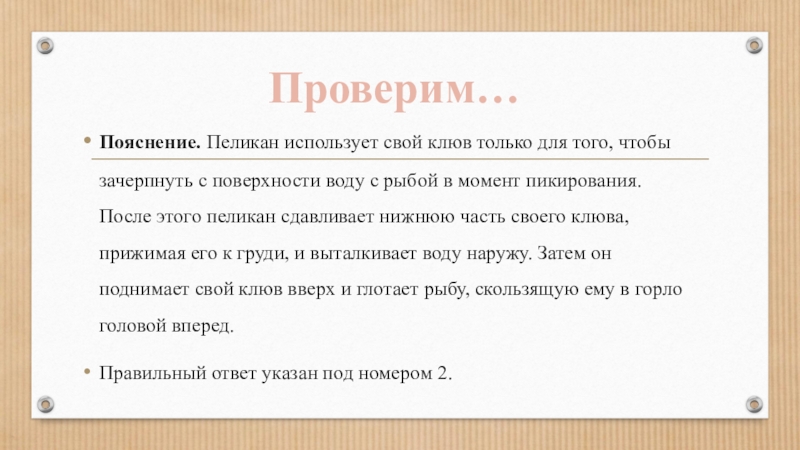 Проверим…

• Пояснение. Пеликан использует свой клюв только для того, чтобы зачерпнуть с поверхности воду с рыбой в момент пикирования. После этого пеликан сдавливает нижнюю часть своего клюва, прижимая его к груди, и выталкивает воду наружу. Затем он поднимает свой клюв вверх и глотает рыбу, скользящую ему в горло головой вперед.

• Правильный ответ указан под номером 2.